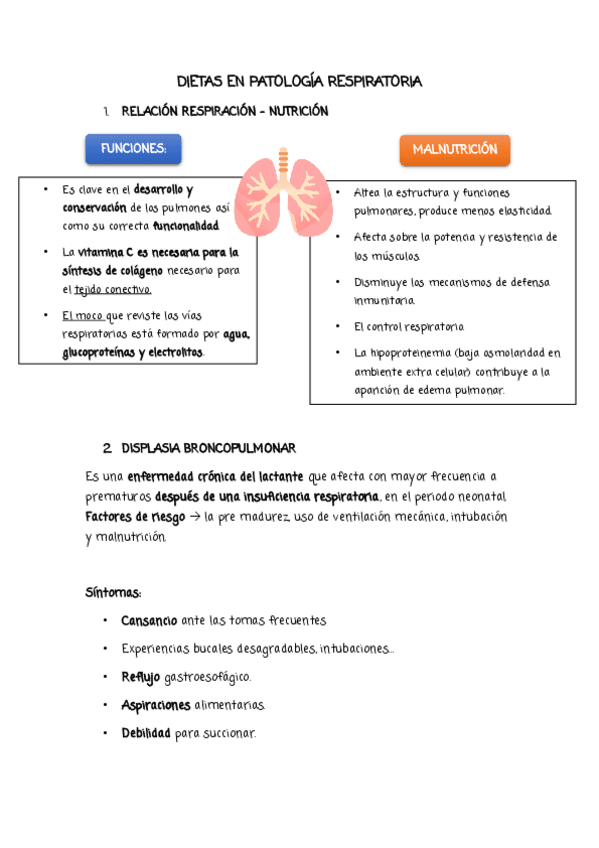 DIETAS EN PATOLOGÍA RESPIRATORIA

1. RELACIÓN RESPIRACIÓN - NUTRICIÓN

FUNCIONES:

• Es clave en el desarrollo y conservación de los pulmones así como su correcta funcionalidad.
• La vitamina C es necesaria para la síntesis de colágeno necesario para el tejido conectivo.
• El moco que reviste las vías respiratorias está formado por agua, glucoproteínas y electrolitos.

MALNUTRICIÓN

• Altea la estructura y funciones pulmonares, produce menos elasticidad.
• Afecta sobre la potencia y resistencia de los músculos.
• Disminuye los mecanismos de defensa inmunitaria.
• El control respiratorio.
• La hipoproteinemia (baja osmolaridad en ambiente extra celular) contribuye a la aparición de edema pulmonar.

2. DISPLASIA BRONCOPULMONAR

Es una enfermedad crónica del lactante que afecta con mayor frecuencia a prematuros después de una insuficiencia respiratoria, en el periodo neonatal. Factores de riesgo → la pre madurez, uso de ventilación mecánica, intubación y malnutrición.

Síntomas:

• Cansancio ante las tomas frecuentes
• Experiencias bucales desagradables, intubaciones...
• Reflujo gastroesofágico.
• Aspiraciones alimentarias.
• Debilidad para succionar.